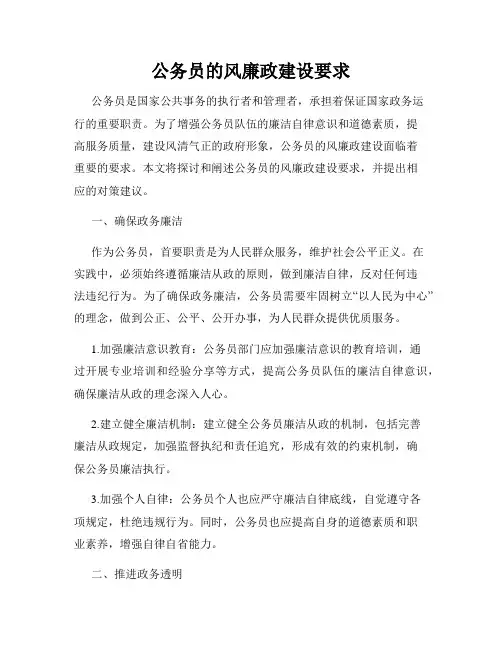 公务员的风廉政建设要求

公务员是国家公共事务的执行者和管理者，承担着保证国家政务运行的重要职责。为了增强公务员队伍的廉洁自律意识和道德素质，提高服务质量，建设风清气正的政府形象，公务员的风廉政建设面临着重要的要求。本文将探讨和阐述公务员的风廉政建设要求，并提出相应的对策建议。

一、确保政务廉洁

作为公务员，首要职责是为人民群众服务，维护社会公平正义。在实践中，必须始终遵循廉洁从政的原则，做到廉洁自律，反对任何违法违纪行为。为了确保政务廉洁，公务员需要牢固树立“以人民为中心”的理念，做到公正、公平、公开办事，为人民群众提供优质服务。

1.加强廉洁意识教育：公务员部门应加强廉洁意识的教育培训，通过开展专业培训和经验分享等方式，提高公务员队伍的廉洁自律意识，确保廉洁从政的理念深入人心。

2.建立健全廉洁机制：建立健全公务员廉洁从政的机制，包括完善廉洁从政规定，加强监督执纪和责任追究，形成有效的约束机制，确保公务员廉洁执行。

3.加强个人自律：公务员个人也应严守廉洁自律底线，自觉遵守各项规定，杜绝违规行为。同时，公务员也应提高自身的道德素质和职业素养，增强自律自省能力。

二、推进政务透明